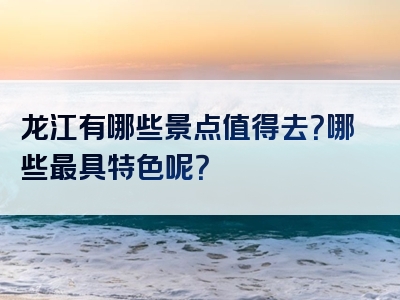 龙江有哪些景点值得去?哪些最具特色呢?